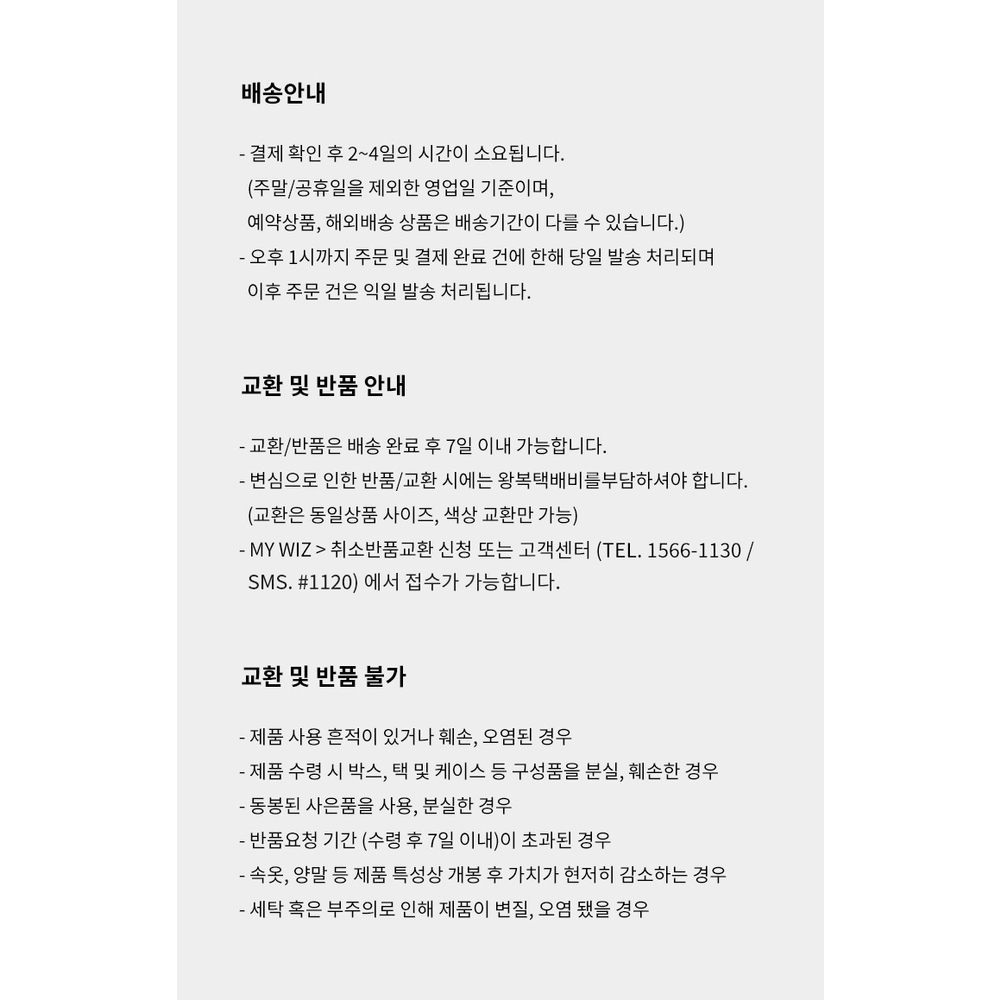 배송안내

- 결제 확인 후 2~4일의 시간이 소요됩니다.
(주말/공휴일을 제외한 영업일 기준이며,
예약상품, 해외배송 상품은 배송기간이 다를 수 있습니다.)
- 오후 1시까지 주문 및 결제 완료 건에 한해 당일 발송 처리되며
이후 주문 건은 익일 발송 처리됩니다.

교환 및 반품 안내

- 교환/반품은 배송 완료 후 7일 이내 가능합니다.
- 변심으로 인한 반품/교환 시에는 왕복택배비를부담하셔야 합니다.
(교환은 동일상품 사이즈, 색상 교환만 가능)
- MY WIZ > 취소반품교환 신청 또는 고객센터 (TEL. 1566-1130 / SMS. #1120) 에서 접수가 가능합니다.

교환 및 반품 불가

- 제품 사용 흔적이 있거나 훼손, 오염된 경우
- 제품 수령 시 박스, 택 및 케이스 등 구성품을 분실, 훼손한 경우
- 동봉된 사은품을 사용, 분실한 경우
- 반품요청 기간 (수령 후 7일 이내)이 초과된 경우
- 속옷, 양말 등 제품 특성상 개봉 후 가치가 현저히 감소하는 경우
- 세탁 혹은 부주의로 인해 제품이 변질, 오염 됐을 경우